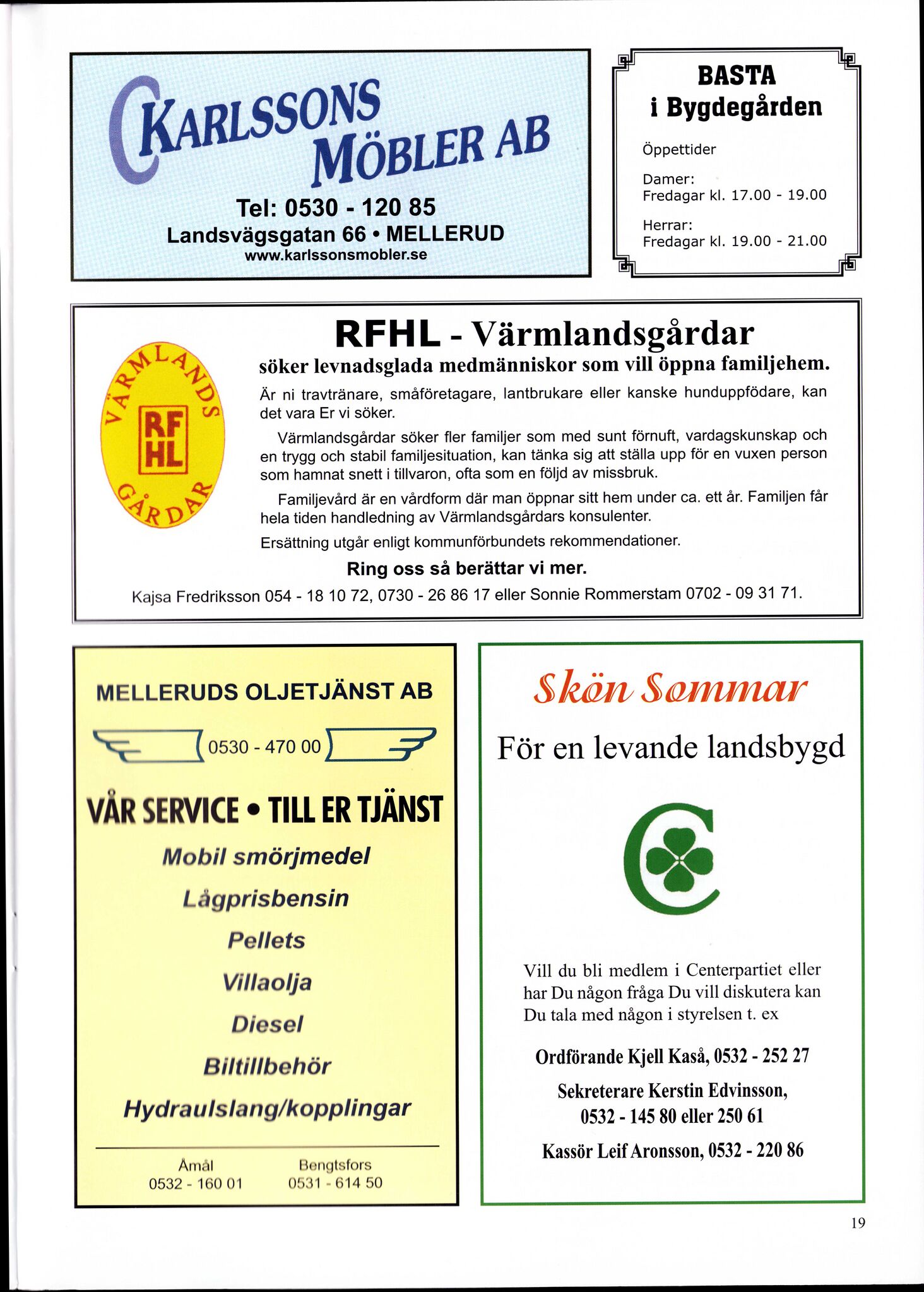 KARLSSONS MÖBLER AB

Tel: 0530 - 120 85
Landsvägsgatan 66 • MELLERUD
www.karlssonsmobler.se

BASTA
i Bygdegården

Öppettider

Damer:
Fredagar kl. 17.00 - 19.00

Herrar:
Fredagar kl. 19.00 - 21.00

VÄRMLANDS GÅRDAR
RF HL

RFHL - Värmlandsgårdar

söker levnadsglada medmänniskor som vill öppna familjehem.

Är ni travtränare, småföretagare, lantbrukare eller kanske hunduppfödare, kan det vara Er vi söker.

Värmlandsgårdar söker fler familjer som med sunt förnuft, vardagskunskap och en trygg och stabil familjesituation, kan tänka sig att ställa upp för en vuxen person som hamnat snett i tillvaron, ofta som en följd av missbruk.

Familjevård är en vårdform där man öppnar sitt hem under ca. ett år. Familjen får hela tiden handledning av Värmlandsgårdars konsulenter.

Ersättning utgår enligt kommunförbundets rekommendationer.

Ring oss så berättar vi mer.

Kajsa Fredriksson 054 - 18 10 72, 0730 - 26 86 17 eller Sonnie Rommerstam 0702 - 09 31 71.

MELLERUDS OLJETJÄNST AB

0530 - 470 00

VÅR SERVICE • TILL ER TJÄNST

Mobil smörjmedel
Lågprisbensin
Pellets
Villaolja
Diesel
Biltillbehör
Hydraulslang/kopplingar

Åmål
0532 - 160 01

Bengtsfors
0531 - 614 50

Skön Sommar

För en levande landsbygd

Vill du bli medlem i Centerpartiet eller har Du någon fråga Du vill diskutera kan Du tala med någon i styrelsen t. ex

Ordförande Kjell Kaså, 0532 - 252 27

Sekreterare Kerstin Edvinsson, 0532 - 145 80 eller 250 61

Kassör Leif Aronsson, 0532 - 220 86

19